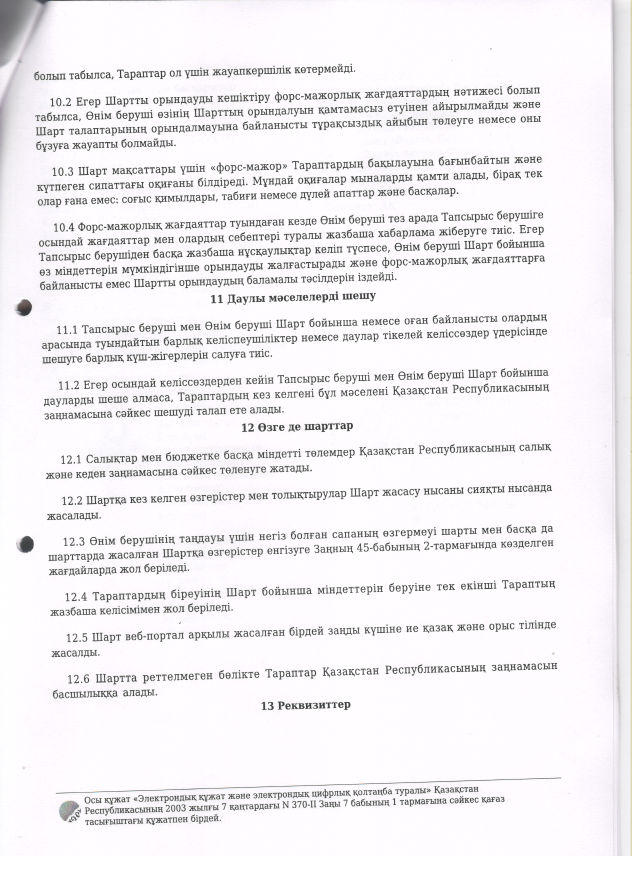 болып табылса, Тараптар ол үшін жауапкершілік көтермейді.

10.2 Егер Шартты орындауды кешіктіру форс-мажорлық жағдаяттардың нәтижесі болып табылса, Өнім беруші өзінің Шарттың орындалуын қамтамасыз етуінен айырылмайды және Шарт талаптарының орындалмауына байланысты тұрақсыздық айыбын төлеуге немесе оны бұзуға жауапты болмайды.

10.3 Шарт мақсаттары үшін «форс-мажор» Тараптардың бақылауына бағынбайтын және күтпеген сипаттағы оқиғаны білдіреді. Мұндай оқиғалар мыналарды қамти алады, бірақ тек олар ғана емес: соғыс қимылдары, табиғи немесе дүлей апаттар және басқалар.

10.4 Форс-мажорлық жағдаяттар туындаған кезде Өнім беруші тез арада Тапсырыс берушіге осындай жағдаяттар мен олардың себептері туралы жазбаша хабарлама жіберуге тиіс. Егер Тапсырыс берушіден басқа жазбаша нұсқаулықтар келіп түспесе, Өнім беруші Шарт бойынша өз міндеттерін мүмкіндігінше орындауды жалғастырады және форс-мажорлық жағдаяттарға байланысты емес Шартты орындаудың баламалы тәсілдерін іздейді.

11 Даулы мәселелерді шешу

11.1 Тапсырыс беруші мен Өнім беруші Шарт бойынша немесе оған байланысты олардың арасында туындайтын барлық келіспеушіліктер немесе даулар тікелей келіссөздер үдерісінде шешуге барлық күш-жігерлерін салуға тиіс.

11.2 Егер осындай келіссөздерден кейін Тапсырыс беруші мен Өнім беруші Шарт бойынша дауларды шеше алмаса, Тараптардың кез келгені бұл мәселені Қазақстан Республикасының заңнамасына сәйкес шешуді талап ете алады.

12 Өзге де шарттар

12.1 Салықтар мен бюджетке басқа міндетті төлемдер Қазақстан Республикасының салық және кеден заңнамасына сәйкес төленуге жатады.

12.2 Шартқа кез келген өзгерістер мен толықтырулар Шарт жасасу нысаны сияқты нысанда жасалады.

12.3 Өнім берушінің таңдауы үшін негіз болған сапаның өзгермеуі шарты мен басқа да шарттарда жасалған Шартқа өзгерістер енгізуге Заңның 45-бабының 2-тармағында көзделген жағдайларда жол беріледі.

12.4 Тараптардың біреуінің Шарт бойынша міндеттерін беруіне тек екінші Тараптың жазбаша келісімімен жол беріледі.

12.5 Шарт веб-портал арқылы жасалған бірдей заңды күшіне ие қазақ және орыс тілінде жасалды.

12.6 Шартта реттелмеген бөлікте Тараптар Қазақстан Республикасының заңнамасын басшылыққа алады.

13 Реквизиттер

Осы құжат «Электрондық құжат және электрондық цифрлық қолтаңба туралы» Қазақстан Республикасының 2003 жылғы 7 қаңтардағы N 370-II Заңы 7 бабының 1 тармағына сәйкес қағаз тасығыштағы құжатпен бірдей.